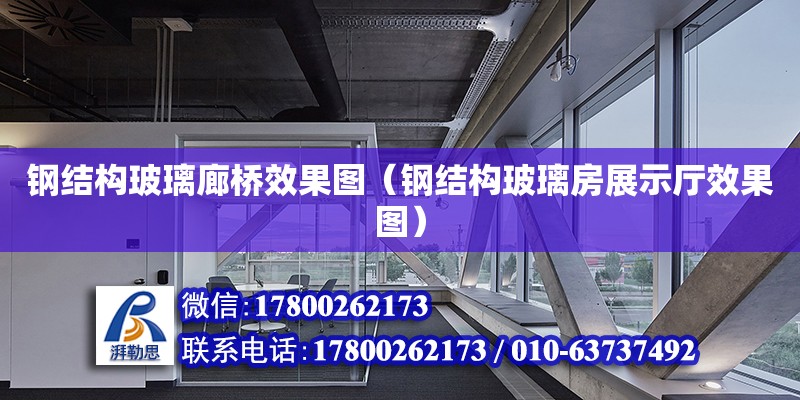 钢结构玻璃廊桥效果图（钢结构玻璃房展示厅效果图）

湃勒思

微信:17800262173

联系电话:17800262173 / 010-63737492